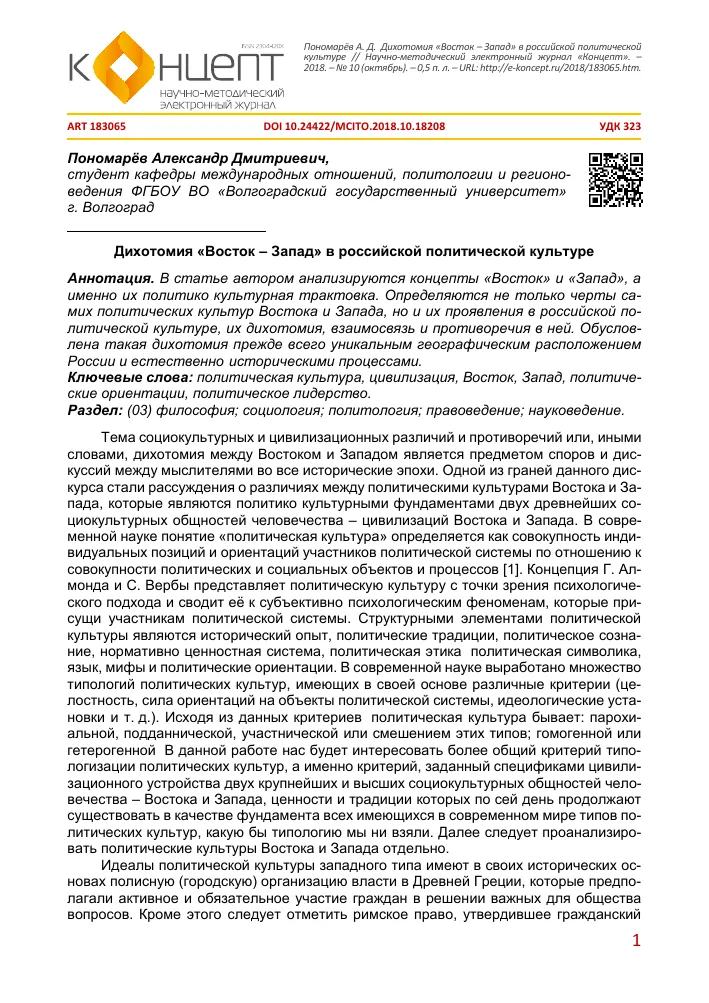 ISSN 2304-120X

КОНЦЕПТ
научно-методический электронный журнал

Пономарёв А. Д. Дихотомия «Восток – Запад» в российской политической культуре // Научно-методический электронный журнал «Концепт». – 2018. – № 10 (октябрь). – 0,5 п. л. – URL: http://e-koncept.ru/2018/183065.htm.

ART 183065 DOI 10.24422/MCITO.2018.10.18208 УДК 323

**Пономарёв Александр Дмитриевич,**
студент кафедры международных отношений, политологии и регионоведения ФГБОУ ВО «Волгоградский государственный университет» г. Волгоград

**Дихотомия «Восток – Запад» в российской политической культуре**

**Аннотация.** В статье автором анализируются концепты «Восток» и «Запад», а именно их политико культурная трактовка. Определяются не только черты самих политических культур Востока и Запада, но и их проявления в российской политической культуре, их дихотомия, взаимосвязь и противоречия в ней. Обусловлена такая дихотомия прежде всего уникальным географическим расположением России и естественно историческими процессами.
**Ключевые слова:** политическая культура, цивилизация, Восток, Запад, политические ориентации, политическое лидерство.
**Раздел:** (03) философия; социология; политология; правоведение; науковедение.

Тема социокультурных и цивилизационных различий и противоречий или, иными словами, дихотомия между Востоком и Западом является предметом споров и дискуссий между мыслителями во все исторические эпохи. Одной из граней данного дискурса стали рассуждения о различиях между политическими культурами Востока и Запада, которые являются политико культурными фундаментами двух древнейших социокультурных общностей человечества – цивилизаций Востока и Запада. В современной науке понятие «политическая культура» определяется как совокупность индивидуальных позиций и ориентаций участников политической системы по отношению к совокупности политических и социальных объектов и процессов [1]. Концепция Г. Алмонда и С. Вербы представляет политическую культуру с точки зрения психологического подхода и сводит её к субъективно психологическим феноменам, которые присущи участникам политической системы. Структурными элементами политической культуры являются исторический опыт, политические традиции, политическое сознание, нормативно ценностная система, политическая этика политическая символика, язык, мифы и политические ориентации. В современной науке выработано множество типологий политических культур, имеющих в своей основе различные критерии (целостность, сила ориентаций на объекты политической системы, идеологические установки и т. д.). Исходя из данных критериев политическая культура бывает: парохиальной, подданнической, участнической или смешением этих типов; гомогенной или гетерогенной В данной работе нас будет интересовать более общий критерий типологизации политических культур, а именно критерий, заданный спецификами цивилизационного устройства двух крупнейших и высших социокультурных общностей человечества – Востока и Запада, ценности и традиции которых по сей день продолжают существовать в качестве фундамента всех имеющихся в современном мире типов политических культур, какую бы типологию мы ни взяли. Далее следует проанализировать политические культуры Востока и Запада отдельно.

Идеалы политической культуры западного типа имеют в своих исторических основах полисную (городскую) организацию власти в Древней Греции, которые предполагали активное и обязательное участие граждан в решении важных для общества вопросов. Кроме этого следует отметить римское право, утвердившее гражданский

1